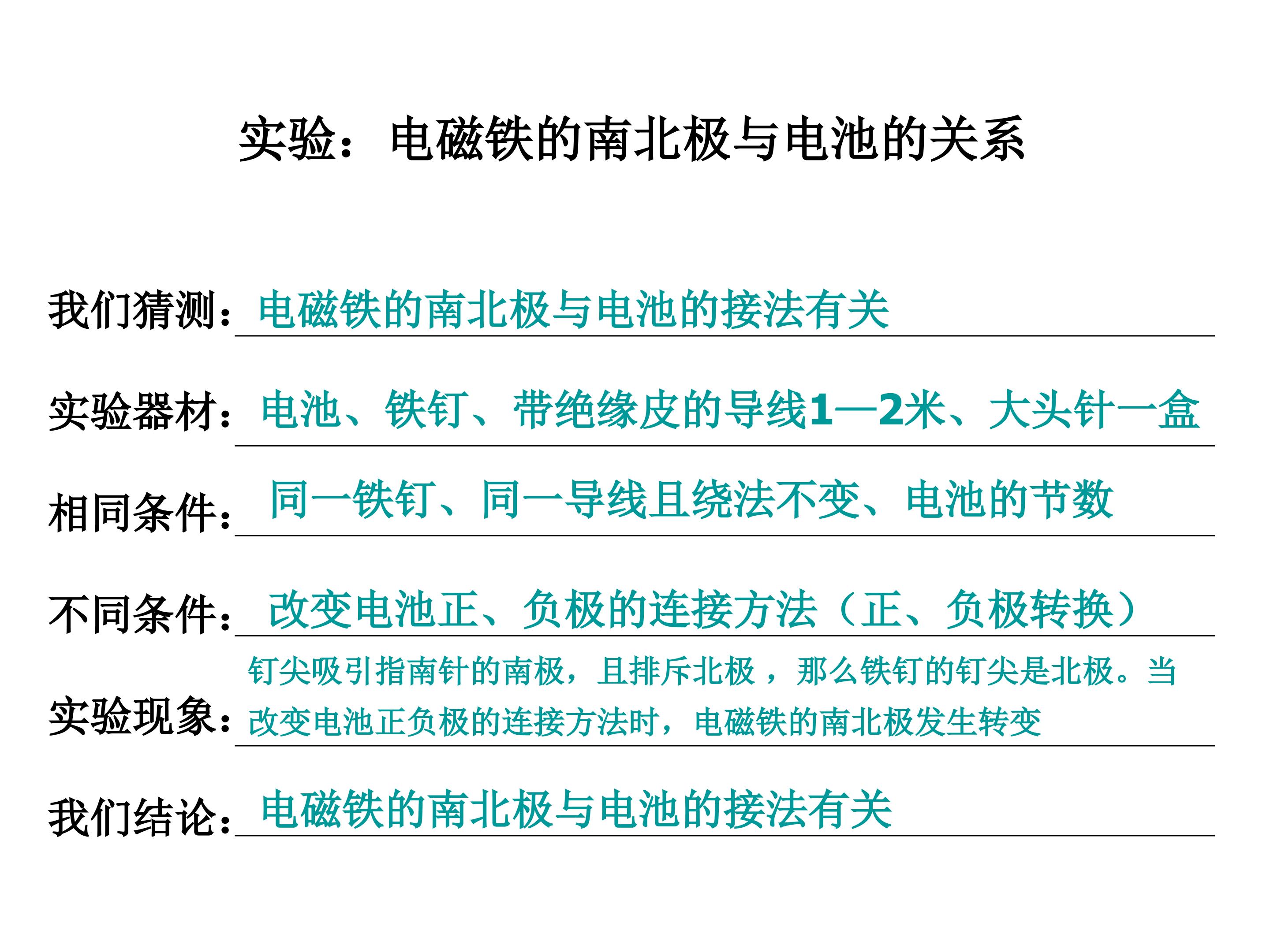 实验：电磁铁的南北极与电池的关系

我们猜测：电磁铁的南北极与电池的接法有关

实验器材：电池、铁钉、带绝缘皮的导线1—2米、大头针一盒

相同条件：同一铁钉、同一导线且绕法不变、电池的节数

不同条件：改变电池正、负极的连接方法（正、负极转换）

实验现象：钉尖吸引指南针的南极，且排斥北极，那么铁钉的钉尖是北极。当改变电池正负极的连接方法时，电磁铁的南北极发生转变

我们结论：电磁铁的南北极与电池的接法有关